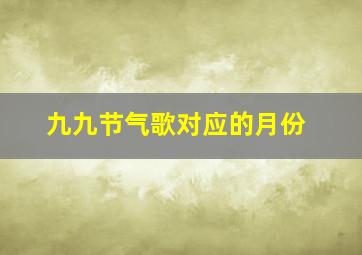 九九节气歌对应的月份